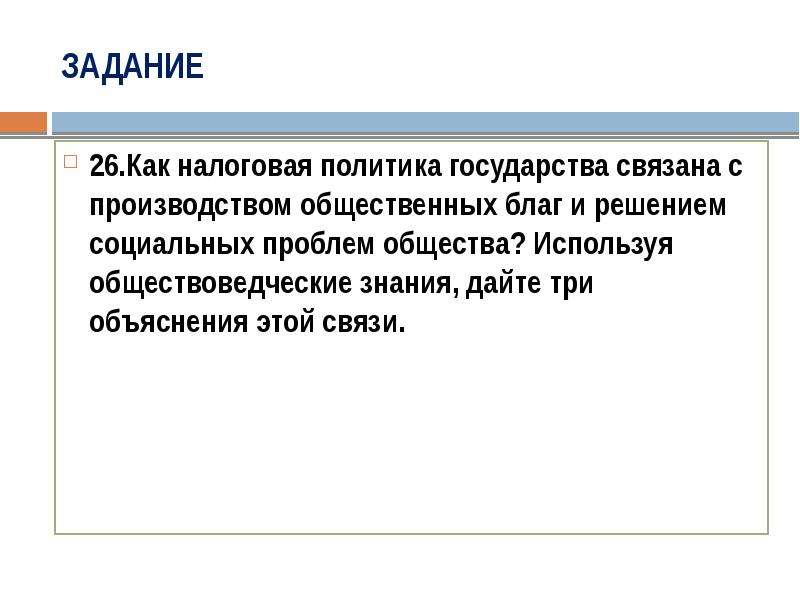 ЗАДАНИЕ

26.Как налоговая политика государства связана с производством общественных благ и решением социальных проблем общества? Используя обществоведческие знания, дайте три объяснения этой связи.